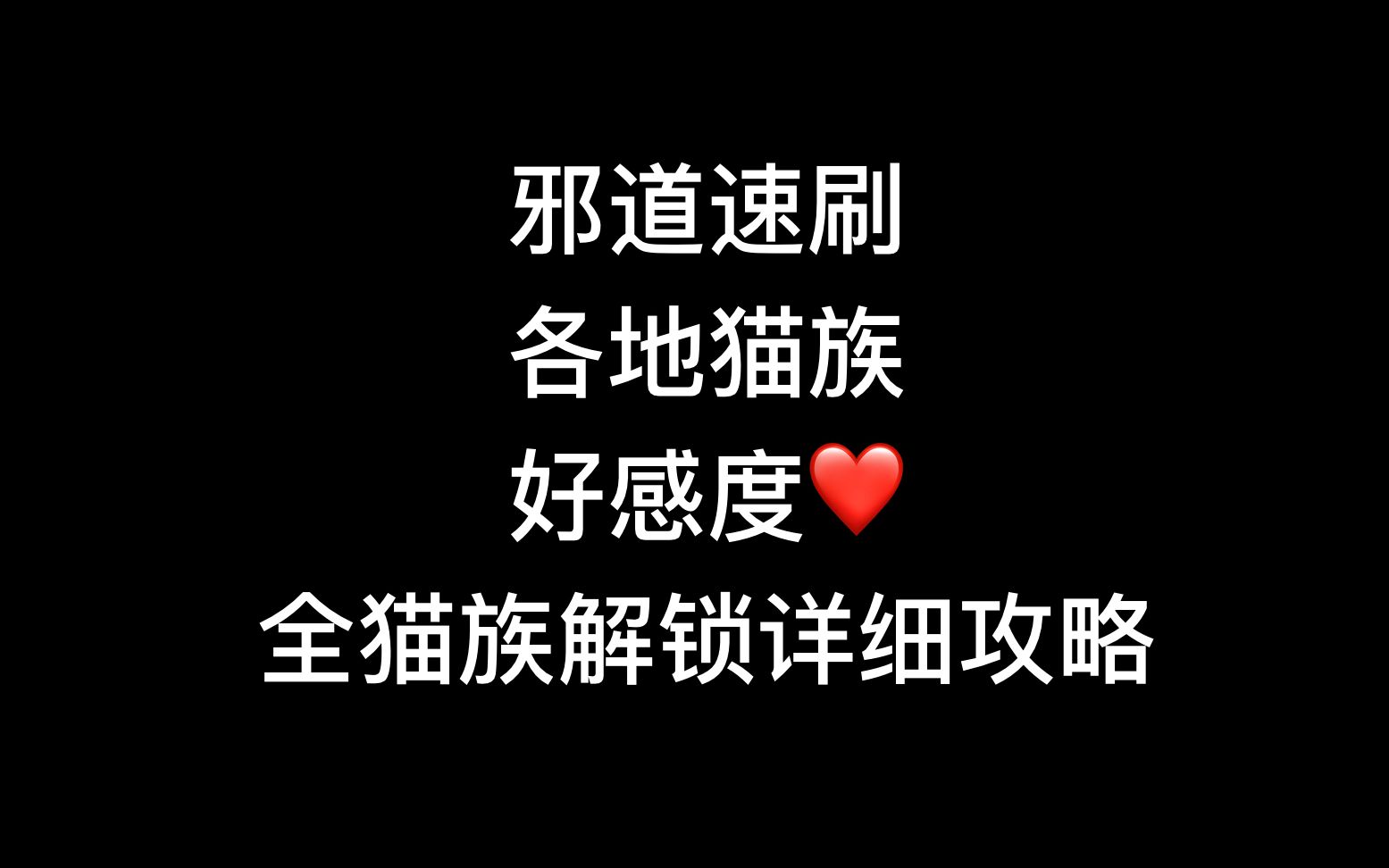 邪道速刷
各地猫族
好感度❤️
全猫族解锁详细攻略